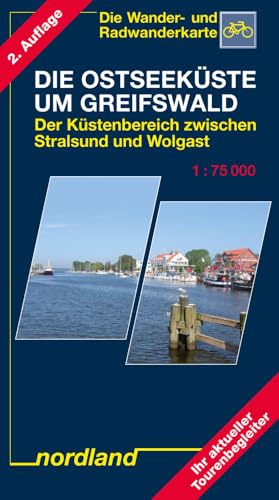 2. Auflage

Die Wander- und Radwanderkarte

DIE OSTSEEKÜSTE UM GREIFSWALD

Der Küstenbereich zwischen Stralsund und Wolgast

1 : 75 000

nordland

Ihr aktueller Tourenbegleiter